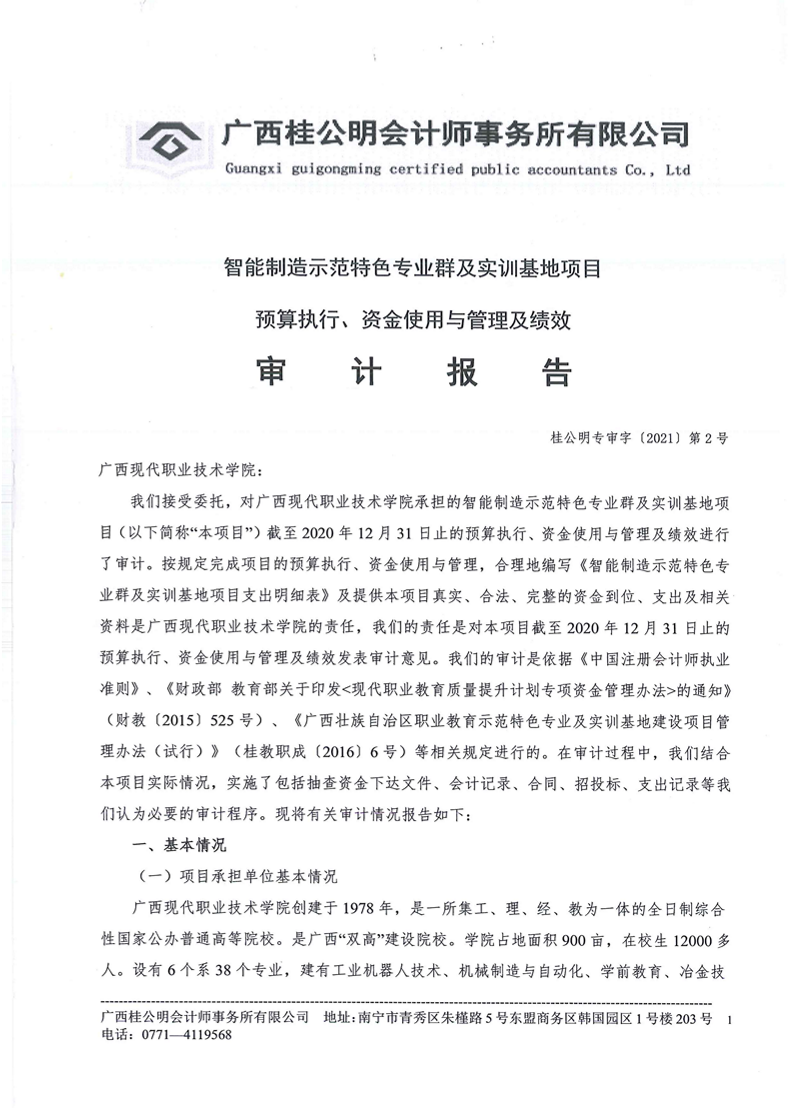 广西桂公明会计师事务所有限公司
Guangxi guigongming certified public accountants Co., Ltd

智能制造示范特色专业群及实训基地项目

预算执行、资金使用与管理及绩效

审　计　报　告

桂公明专审字〔2021〕第2号

广西现代职业技术学院：

我们接受委托，对广西现代职业技术学院承担的智能制造示范特色专业群及实训基地项目（以下简称“本项目”）截至2020年12月31日止的预算执行、资金使用与管理及绩效进行了审计。按规定完成项目的预算执行、资金使用与管理，合理地编写《智能制造示范特色专业群及实训基地项目支出明细表》及提供本项目真实、合法、完整的资金到位、支出及相关资料是广西现代职业技术学院的责任，我们的责任是对本项目截至2020年12月31日止的预算执行、资金使用与管理及绩效发表审计意见。我们的审计是依据《中国注册会计师执业准则》、《财政部 教育部关于印发<现代职业教育质量提升计划专项资金管理办法>的通知》（财教〔2015〕525号）、《广西壮族自治区职业教育示范特色专业及实训基地建设项目管理办法（试行）》（桂教职成〔2016〕6号）等相关规定进行的。在审计过程中，我们结合本项目实际情况，实施了包括抽查资金下达文件、会计记录、合同、招投标、支出记录等我们认为必要的审计程序。现将有关审计情况报告如下：

一、基本情况

（一）项目承担单位基本情况

广西现代职业技术学院创建于1978年，是一所集工、理、经、教为一体的全日制综合性国家公办普通高等院校。是广西“双高”建设院校。学院占地面积900亩，在校生12000多人。设有6个系38个专业，建有工业机器人技术、机械制造与自动化、学前教育、冶金技

广西桂公明会计师事务所有限公司　地址：南宁市青秀区朱槿路5号东盟商务区韩国园区1号楼203号　1
电话：0771—4119568